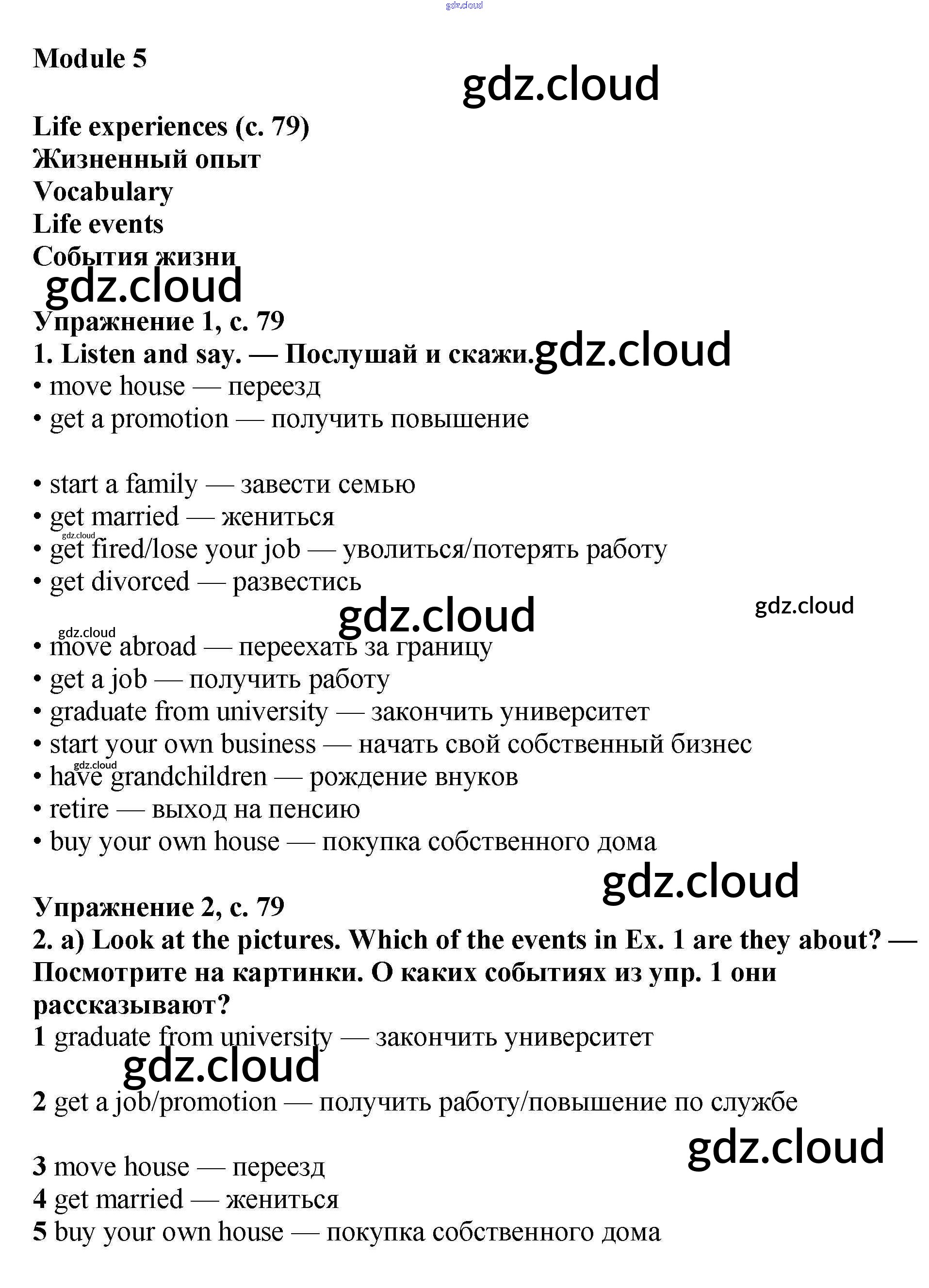 gdz.cloud

Module 5

gdz.cloud

Life experiences (с. 79)
Жизненный опыт
Vocabulary
Life events
События жизни

gdz.cloud

Упражнение 1, с. 79
1. Listen and say. — Послушай и скажи. gdz.cloud
• move house — переезд
• get a promotion — получить повышение

• start a family — завести семью
• get married — жениться
gdz.cloud
• get fired/lose your job — уволиться/потерять работу
• get divorced — развестись

gdz.cloud gdz.cloud
gdz.cloud
• move abroad — переехать за границу
• get a job — получить работу
• graduate from university — закончить университет
• start your own business — начать свой собственный бизнес
gdz.cloud
• have grandchildren — рождение внуков
• retire — выход на пенсию
• buy your own house — покупка собственного дома

gdz.cloud

Упражнение 2, с. 79
2. a) Look at the pictures. Which of the events in Ex. 1 are they about? — Посмотрите на картинки. О каких событиях из упр. 1 они рассказывают?
1 graduate from university — закончить университет

gdz.cloud

2 get a job/promotion — получить работу/повышение по службе

gdz.cloud

3 move house — переезд
4 get married — жениться
5 buy your own house — покупка собственного дома